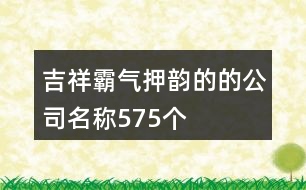 吉祥霸气押韵的的公司名称575个